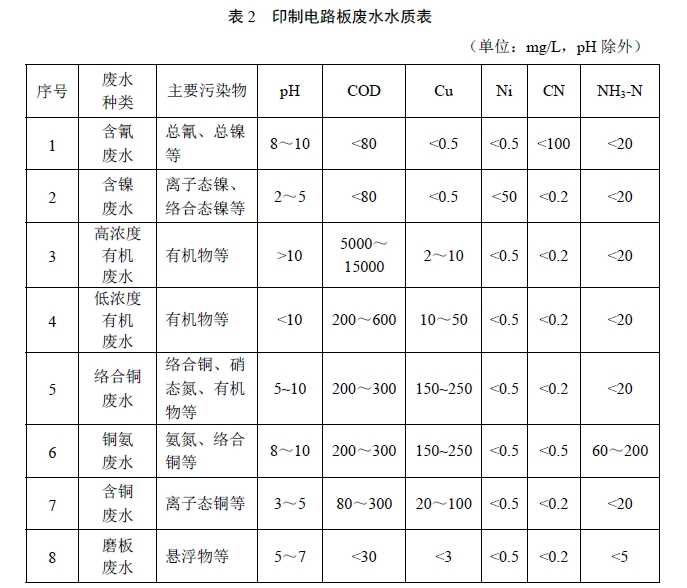 表 2　印制电路板废水水质表

（单位：mg/L，pH 除外）

| 序号 | 废水种类 | 主要污染物 | pH | COD | Cu | Ni | CN | $NH_3$-N |
|---|---|---|---|---|---|---|---|---|
| 1 | 含氰废水 | 总氰、总镍等 | 8～10 | <80 | <0.5 | <0.5 | <100 | <20 |
| 2 | 含镍废水 | 离子态镍、络合态镍等 | 2～5 | <80 | <0.5 | <50 | <0.2 | <20 |
| 3 | 高浓度有机废水 | 有机物等 | >10 | 5000～15000 | 2～10 | <0.5 | <0.2 | <20 |
| 4 | 低浓度有机废水 | 有机物等 | <10 | 200～600 | 10～50 | <0.5 | <0.2 | <20 |
| 5 | 络合铜废水 | 络合铜、硝态氮、有机物等 | 5~10 | 200～300 | 150~250 | <0.5 | <0.2 | <20 |
| 6 | 铜氨废水 | 氨氮、络合铜等 | 8～10 | 200～300 | 150~250 | <0.5 | <0.5 | 60～200 |
| 7 | 含铜废水 | 离子态铜等 | 3～5 | 80～300 | 20～100 | <0.5 | <0.2 | <20 |
| 8 | 磨板废水 | 悬浮物等 | 5～7 | <30 | <3 | <0.5 | <0.2 | <5 |